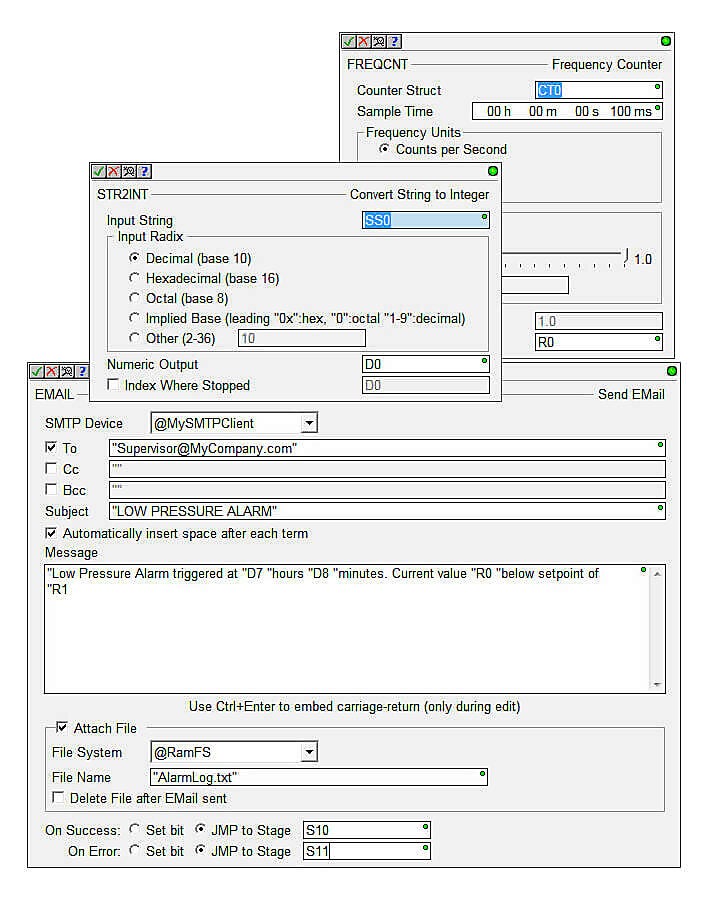 FREQCNT Frequency Counter
Counter Struct CT0
Sample Time 00 h 00 m 00 s 100 ms
Frequency Units
Counts per Second
1.0
1.0
R0

STR2INT Convert String to Integer
Input String SS0
Input Radix
Decimal (base 10)
Hexadecimal (base 16)
Octal (base 8)
Implied Base (leading "0x":hex, "0":octal "1-9":decimal)
Other (2-36) 10
Numeric Output D0
Index Where Stopped D0

EMAIL Send EMail
SMTP Device @MySMTPClient
To "Supervisor@MyCompany.com"
Cc ""
Bcc ""
Subject "LOW PRESSURE ALARM"
Automatically insert space after each term
Message
"Low Pressure Alarm triggered at "D7 "hours "D8 "minutes. Current value "R0 "below setpoint of "R1
Use Ctrl+Enter to embed carriage-return (only during edit)
Attach File
File System @RamFS
File Name "AlarmLog.txt"
Delete File after EMail sent
On Success: Set bit JMP to Stage S10
On Error: Set bit JMP to Stage S11